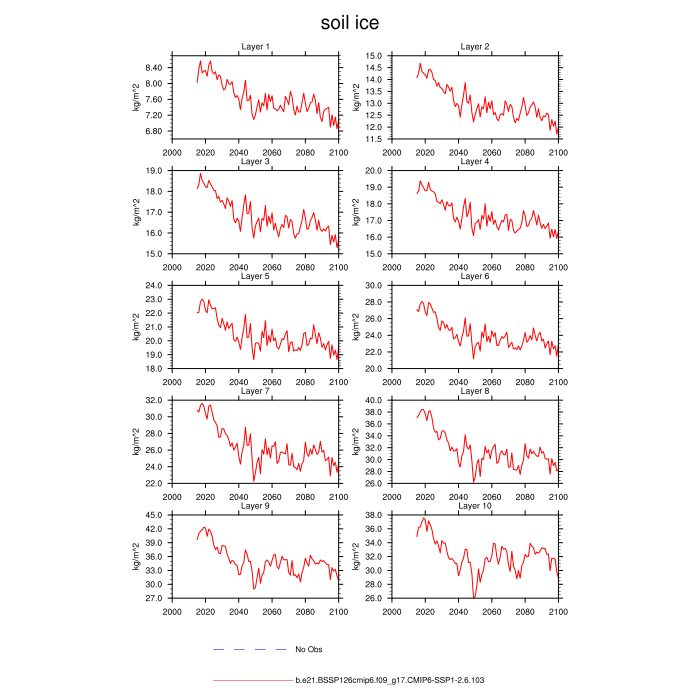 soil ice

Layer 1
kg/m^2
8.40
8.00
7.60
7.20
6.80
2000 2020 2040 2060 2080 2100

Layer 2
kg/m^2
15.0
14.5
14.0
13.5
13.0
12.5
12.0
11.5
2000 2020 2040 2060 2080 2100

Layer 3
kg/m^2
19.0
18.0
17.0
16.0
15.0
2000 2020 2040 2060 2080 2100

Layer 4
kg/m^2
20.0
19.0
18.0
17.0
16.0
15.0
2000 2020 2040 2060 2080 2100

Layer 5
kg/m^2
24.0
23.0
22.0
21.0
20.0
19.0
18.0
2000 2020 2040 2060 2080 2100

Layer 6
kg/m^2
30.0
28.0
26.0
24.0
22.0
20.0
2000 2020 2040 2060 2080 2100

Layer 7
kg/m^2
32.0
30.0
28.0
26.0
24.0
22.0
2000 2020 2040 2060 2080 2100

Layer 8
kg/m^2
40.0
38.0
36.0
34.0
32.0
30.0
28.0
26.0
2000 2020 2040 2060 2080 2100

Layer 9
kg/m^2
45.0
42.0
39.0
36.0
33.0
30.0
27.0
2000 2020 2040 2060 2080 2100

Layer 10
kg/m^2
38.0
36.0
34.0
32.0
30.0
28.0
26.0
2000 2020 2040 2060 2080 2100

No Obs

b.e21.BSSP126cmip6.f09_g17.CMIP6-SSP1-2.6.103